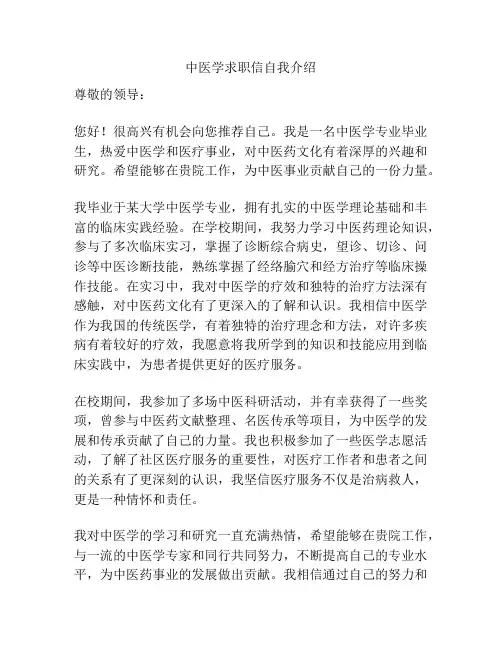 中医学求职信自我介绍

尊敬的领导：

您好！很高兴有机会向您推荐自己。我是一名中医学专业毕业生，热爱中医学和医疗事业，对中医药文化有着深厚的兴趣和研究。希望能够在贵院工作，为中医事业贡献自己的一份力量。

我毕业于某大学中医学专业，拥有扎实的中医学理论基础和丰富的临床实践经验。在学校期间，我努力学习中医药理论知识，参与了多次临床实习，掌握了诊断综合病史，望诊、切诊、问诊等中医诊断技能，熟练掌握了经络腧穴和经方治疗等临床操作技能。在实习中，我对中医学的疗效和独特的治疗方法深有感触，对中医药文化有了更深入的了解和认识。我相信中医学作为我国的传统医学，有着独特的治疗理念和方法，对许多疾病有着较好的疗效，我愿意将我所学到的知识和技能应用到临床实践中，为患者提供更好的医疗服务。

在校期间，我参加了多场中医科研活动，并有幸获得了一些奖项，曾参与中医药文献整理、名医传承等项目，为中医学的发展和传承贡献了自己的力量。我也积极参加了一些医学志愿活动，了解了社区医疗服务的重要性，对医疗工作者和患者之间的关系有了更深刻的认识，我坚信医疗服务不仅是治病救人，更是一种情怀和责任。

我对中医学的学习和研究一直充满热情，希望能够在贵院工作，与一流的中医学专家和同行共同努力，不断提高自己的专业水平，为中医药事业的发展做出贡献。我相信通过自己的努力和